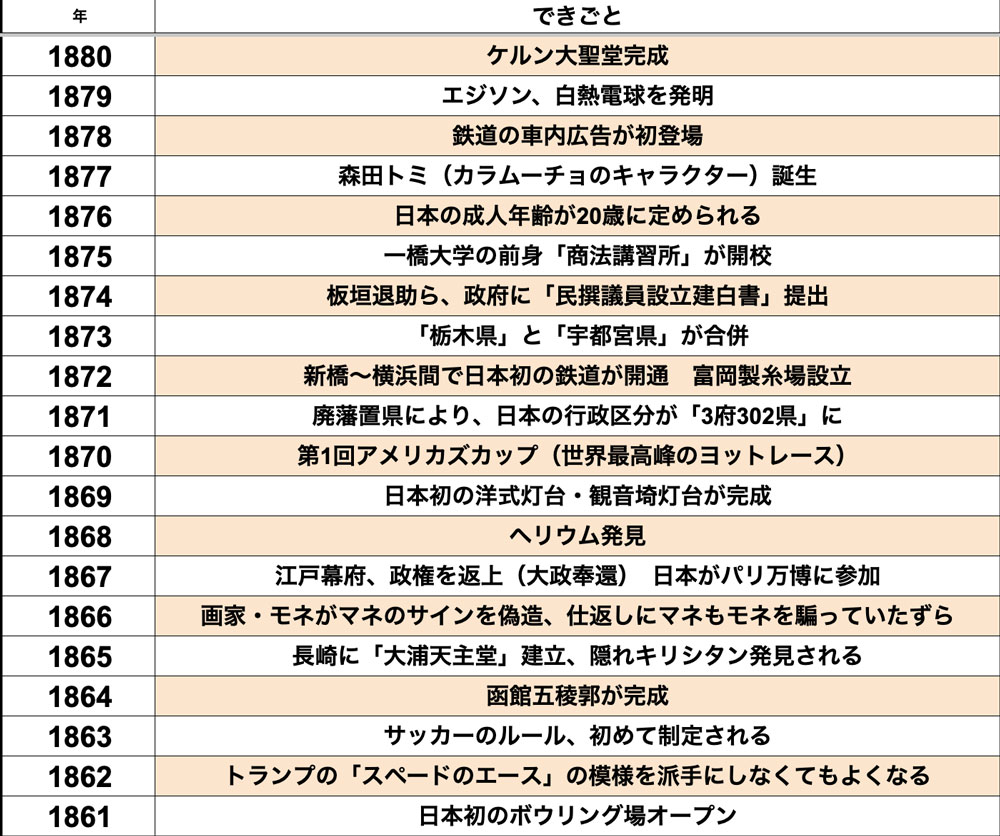 | 年 | できごと |
|---|---|
| 1880 | ケルン大聖堂完成 |
| 1879 | エジソン、白熱電球を発明 |
| 1878 | 鉄道の車内広告が初登場 |
| 1877 | 森田トミ（カラムーチョのキャラクター）誕生 |
| 1876 | 日本の成人年齢が20歳に定められる |
| 1875 | 一橋大学の前身「商法講習所」が開校 |
| 1874 | 板垣退助ら、政府に「民撰議員設立建白書」提出 |
| 1873 | 「栃木県」と「宇都宮県」が合併 |
| 1872 | 新橋〜横浜間で日本初の鉄道が開通　富岡製糸場設立 |
| 1871 | 廃藩置県により、日本の行政区分が「3府302県」に |
| 1870 | 第1回アメリカズカップ（世界最高峰のヨットレース） |
| 1869 | 日本初の洋式灯台・観音埼灯台が完成 |
| 1868 | ヘリウム発見 |
| 1867 | 江戸幕府、政権を返上（大政奉還）　日本がパリ万博に参加 |
| 1866 | 画家・モネがマネのサインを偽造、仕返しにマネもモネを騙っていたずら |
| 1865 | 長崎に「大浦天主堂」建立、隠れキリシタン発見される |
| 1864 | 函館五稜郭が完成 |
| 1863 | サッカーのルール、初めて制定される |
| 1862 | トランプの「スペードのエース」の模様を派手にしなくてもよくなる |
| 1861 | 日本初のボウリング場オープン |